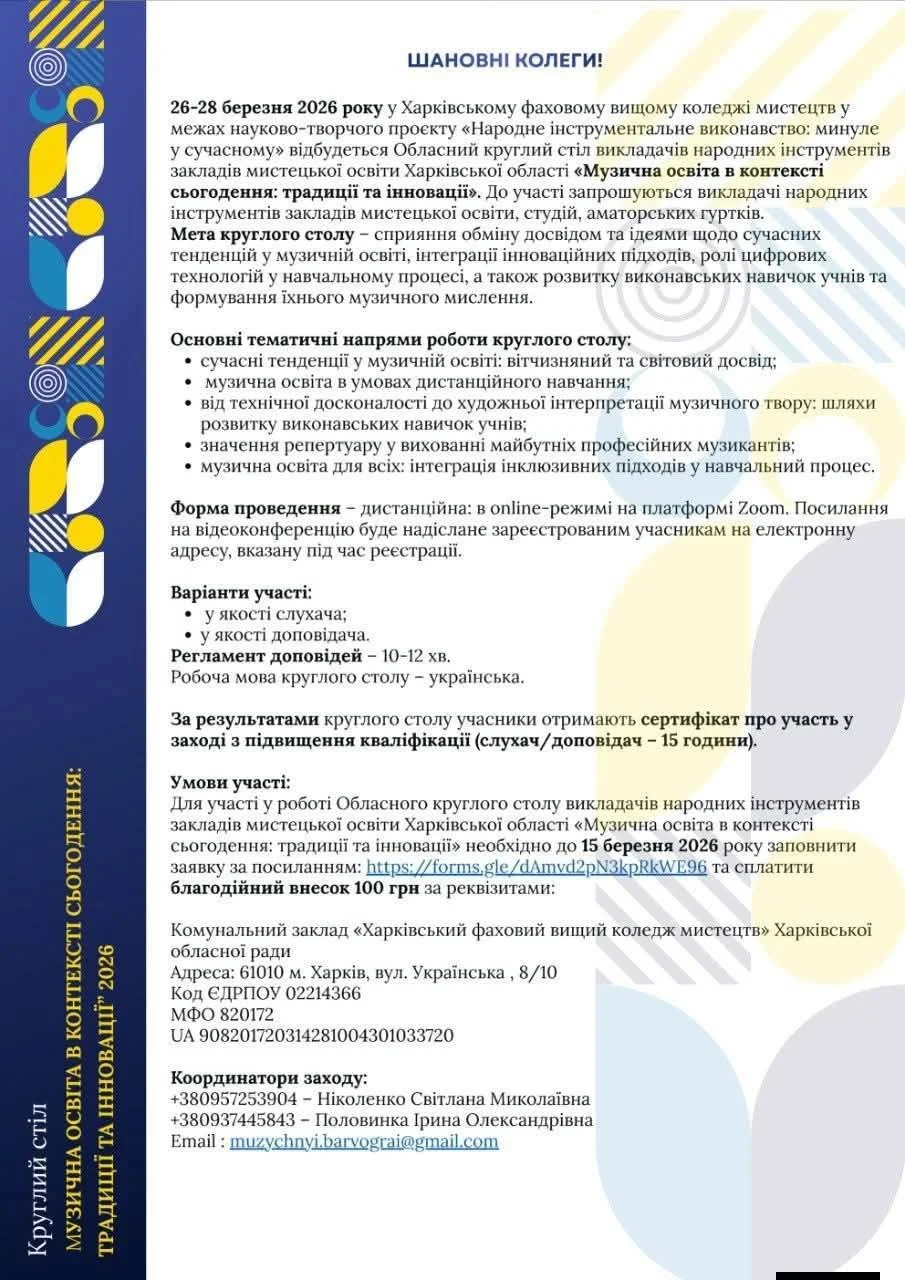 ШАНОВНІ КОЛЕГИ!

26-28 березня 2026 року у Харківському фаховому вищому коледжі мистецтв у межах науково-творчого проєкту «Народне інструментальне виконавство: минуле у сучасному» відбудеться Обласний круглий стіл викладачів народних інструментів закладів мистецької освіти Харківської області «Музична освіта в контексті сьогодення: традиції та інновації». До участі запрошуються викладачі народних інструментів закладів мистецької освіти, студій, аматорських гуртків.
Мета круглого столу – сприяння обміну досвідом та ідеями щодо сучасних тенденцій у музичній освіті, інтеграції інноваційних підходів, ролі цифрових технологій у навчальному процесі, а також розвитку виконавських навичок учнів та формування їхнього музичного мислення.

Основні тематичні напрями роботи круглого столу:
• сучасні тенденції у музичній освіті: вітчизняний та світовий досвід;
• музична освіта в умовах дистанційного навчання;
• від технічної досконалості до художньої інтерпретації музичного твору: шляхи розвитку виконавських навичок учнів;
• значення репертуару у вихованні майбутніх професійних музикантів;
• музична освіта для всіх: інтеграція інклюзивних підходів у навчальний процес.

Форма проведення – дистанційна: в online-режимі на платформі Zoom. Посилання на відеоконференцію буде надіслане зареєстрованим учасникам на електронну адресу, вказану під час реєстрації.

Варіанти участі:
• у якості слухача;
• у якості доповідача.
Регламент доповідей – 10-12 хв.
Робоча мова круглого столу – українська.

За результатами круглого столу учасники отримають сертифікат про участь у заході з підвищення кваліфікації (слухач/доповідач – 15 години).

Умови участі:
Для участі у роботі Обласного круглого столу викладачів народних інструментів закладів мистецької освіти Харківської області «Музична освіта в контексті сьогодення: традиції та інновації» необхідно до 15 березня 2026 року заповнити заявку за посиланням: https://forms.gle/dAmvd2pN3kpRkWE96 та сплатити благодійний внесок 100 грн за реквізитами:

Комунальний заклад «Харківський фаховий вищий коледж мистецтв» Харківської обласної ради
Адреса: 61010 м. Харків, вул. Українська , 8/10
Код ЄДРПОУ 02214366
МФО 820172
UA 908201720314281004301033720

Координатори заходу:
+380957253904 – Ніколенко Світлана Миколаївна
+380937445843 – Половинка Ірина Олександрівна
Email : muzychnyi.barvograi@gmail.com

Круглий стіл
МУЗИЧНА ОСВІТА В КОНТЕКСТІ СЬОГОДЕННЯ:
ТРАДИЦІЇ ТА ІННОВАЦІЇ" 2026